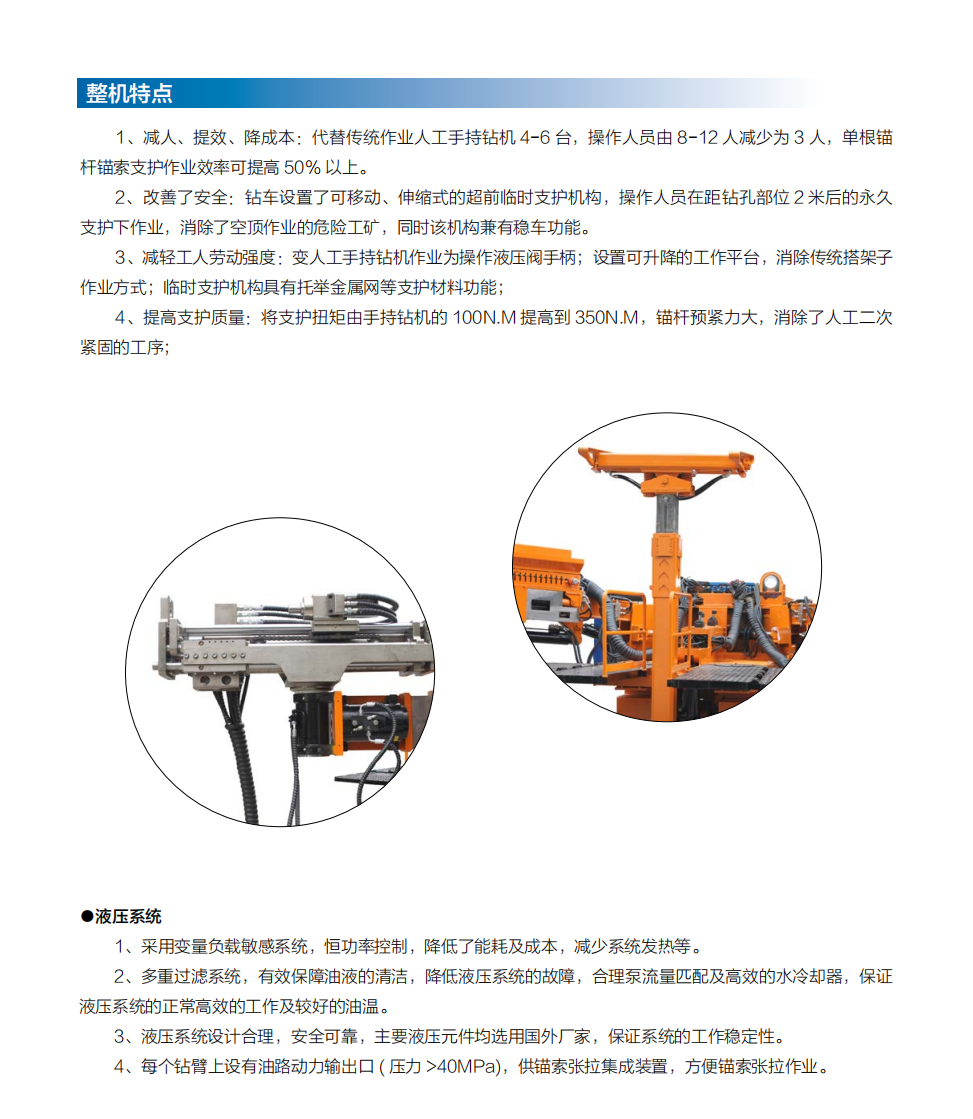 整机特点

1、减人、提效、降成本：代替传统作业人工手持钻机 4-6 台，操作人员由 8-12 人减少为 3 人，单根锚杆锚索支护作业效率可提高 50% 以上。

2、改善了安全：钻车设置了可移动、伸缩式的超前临时支护机构，操作人员在距钻孔部位 2 米后的永久支护下作业，消除了空顶作业的危险工矿，同时该机构兼有稳车功能。

3、减轻工人劳动强度：变人工手持钻机作业为操作液压阀手柄；设置可升降的工作平台，消除传统搭架子作业方式；临时支护机构具有托举金属网等支护材料功能；

4、提高支护质量：将支护扭矩由手持钻机的 100N.M 提高到 350N.M，锚杆预紧力大，消除了人工二次紧固的工序；

●液压系统

1、采用变量负载敏感系统，恒功率控制，降低了能耗及成本，减少系统发热等。

2、多重过滤系统，有效保障油液的清洁，降低液压系统的故障，合理泵流量匹配及高效的水冷却器，保证液压系统的正常高效的工作及较好的油温。

3、液压系统设计合理，安全可靠，主要液压元件均选用国外厂家，保证系统的工作稳定性。

4、每个钻臂上设有油路动力输出口 ( 压力 >40MPa)，供锚索张拉集成装置，方便锚索张拉作业。